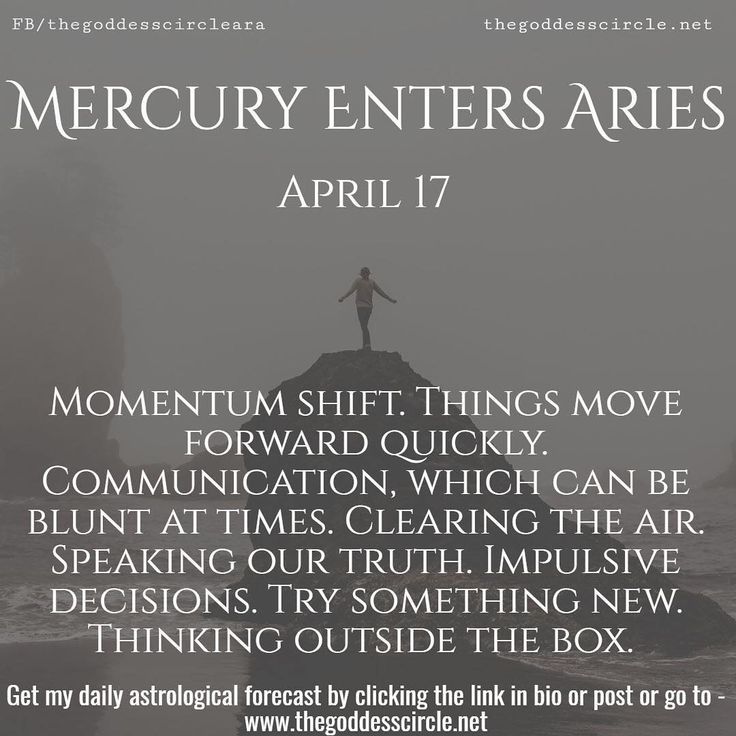 FB/thegoddesscircleara

thegoddesscircle.net

Mercury enters Aries

April 17

Momentum shift. Things move forward quickly. Communication, which can be blunt at times. Clearing the air. Speaking our truth. Impulsive decisions. Try something new. Thinking outside the box.

Get my daily astrological forecast by clicking the link in bio or post or go to - www.thegoddesscircle.net